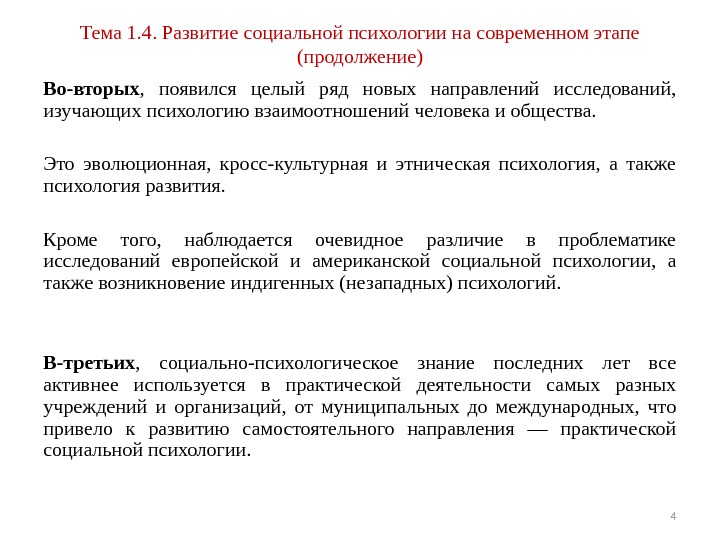 Тема 1.4. Развитие социальной психологии на современном этапе (продолжение)

Во-вторых, появился целый ряд новых направлений исследований, изучающих психологию взаимоотношений человека и общества.

Это эволюционная, кросс-культурная и этническая психология, а также психология развития.

Кроме того, наблюдается очевидное различие в проблематике исследований европейской и американской социальной психологии, а также возникновение индигенных (незападных) психологий.

В-третьих, социально-психологическое знание последних лет все активнее используется в практической деятельности самых разных учреждений и организаций, от муниципальных до международных, что привело к развитию самостоятельного направления — практической социальной психологии.

4